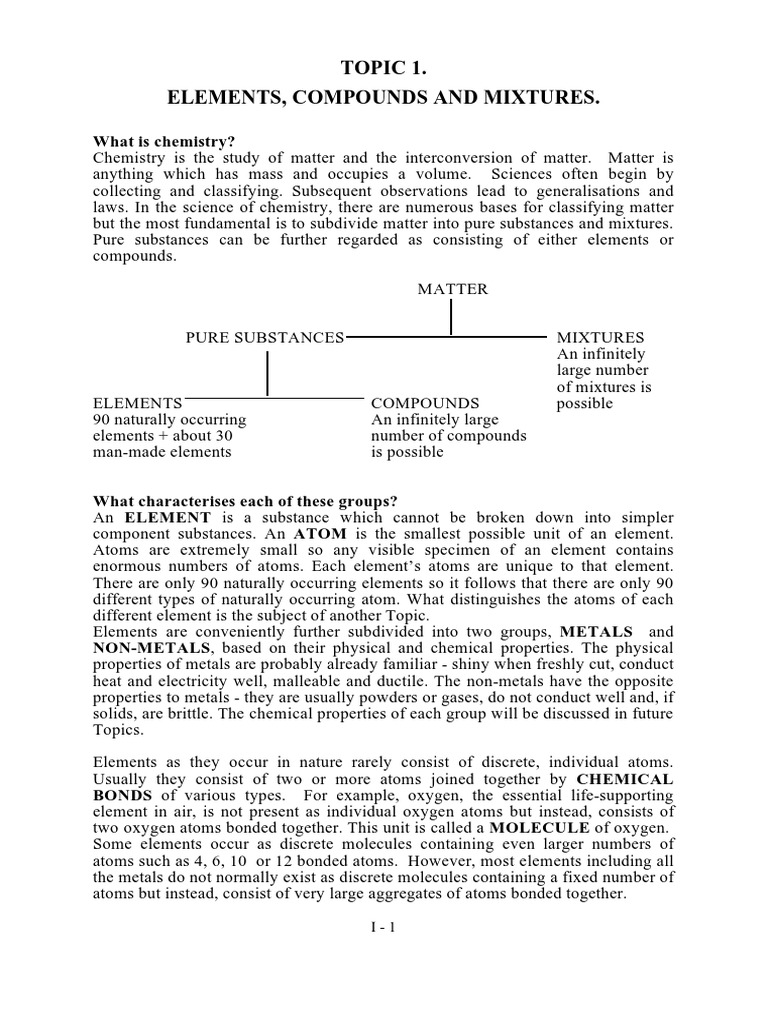 TOPIC 1.

ELEMENTS, COMPOUNDS AND MIXTURES.

What is chemistry?
Chemistry is the study of matter and the interconversion of matter. Matter is anything which has mass and occupies a volume. Sciences often begin by collecting and classifying. Subsequent observations lead to generalisations and laws. In the science of chemistry, there are numerous bases for classifying matter but the most fundamental is to subdivide matter into pure substances and mixtures. Pure substances can be further regarded as consisting of either elements or compounds.

MATTER

PURE SUBSTANCES

MIXTURES
An infinitely large number of mixtures is possible

ELEMENTS
90 naturally occurring elements + about 30 man-made elements

COMPOUNDS
An infinitely large number of compounds is possible

What characterises each of these groups?
An ELEMENT is a substance which cannot be broken down into simpler component substances. An ATOM is the smallest possible unit of an element. Atoms are extremely small so any visible specimen of an element contains enormous numbers of atoms. Each element's atoms are unique to that element. There are only 90 naturally occurring elements so it follows that there are only 90 different types of naturally occurring atom. What distinguishes the atoms of each different element is the subject of another Topic.
Elements are conveniently further subdivided into two groups, METALS and NON-METALS, based on their physical and chemical properties. The physical properties of metals are probably already familiar - shiny when freshly cut, conduct heat and electricity well, malleable and ductile. The non-metals have the opposite properties to metals - they are usually powders or gases, do not conduct well and, if solids, are brittle. The chemical properties of each group will be discussed in future Topics.

Elements as they occur in nature rarely consist of discrete, individual atoms. Usually they consist of two or more atoms joined together by CHEMICAL BONDS of various types. For example, oxygen, the essential life-supporting element in air, is not present as individual oxygen atoms but instead, consists of two oxygen atoms bonded together. This unit is called a MOLECULE of oxygen. Some elements occur as discrete molecules containing even larger numbers of atoms such as 4, 6, 10 or 12 bonded atoms. However, most elements including all the metals do not normally exist as discrete molecules containing a fixed number of atoms but instead, consist of very large aggregates of atoms bonded together.

I - 1